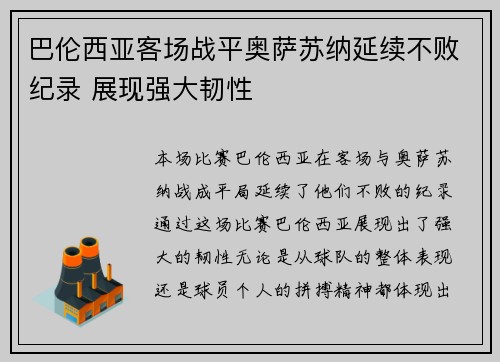 巴伦西亚客场战平奥萨苏纳延续不败纪录 展现强大韧性

本场比赛巴伦西亚在客场与奥萨苏纳战成平局延续了他们不败的纪录通过这场比赛巴伦西亚展现出了强大的韧性无论是从球队的整体表现还是球员个人的拼搏精神都体现出